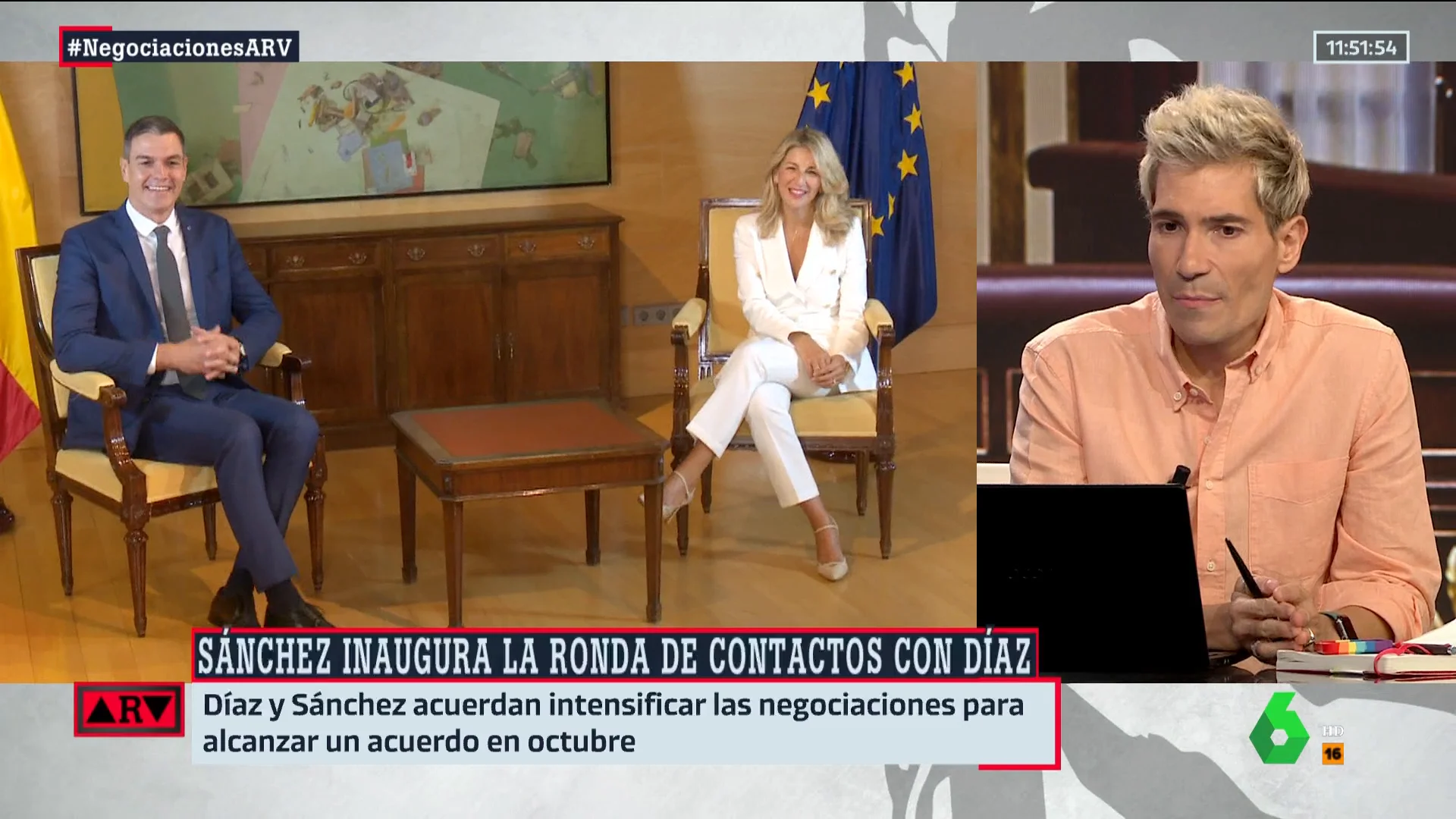 #NegociacionesARV

11:51:54

SÁNCHEZ INAUGURA LA RONDA DE CONTACTOS CON DÍAZ

ARV

Díaz y Sánchez acuerdan intensificar las negociaciones para alcanzar un acuerdo en octubre

6 HD 16